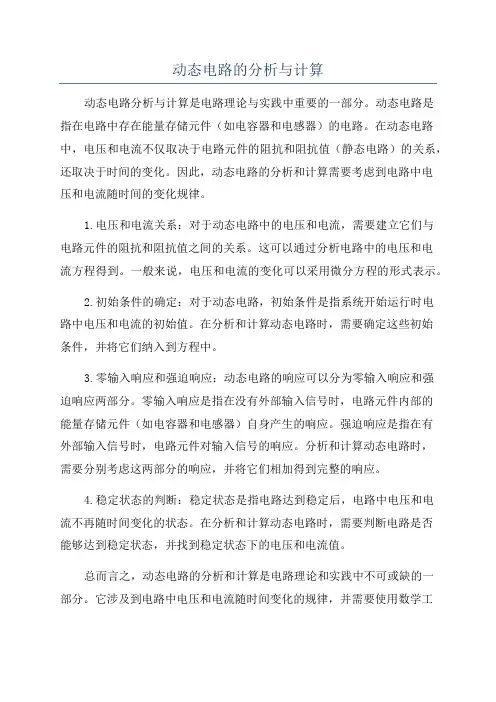 动态电路的分析与计算

动态电路分析与计算是电路理论与实践中重要的一部分。动态电路是指在电路中存在能量存储元件（如电容器和电感器）的电路。在动态电路中，电压和电流不仅取决于电路元件的阻抗和阻抗值（静态电路）的关系，还取决于时间的变化。因此，动态电路的分析和计算需要考虑到电路中电压和电流随时间的变化规律。

1.电压和电流关系：对于动态电路中的电压和电流，需要建立它们与电路元件的阻抗和阻抗值之间的关系。这可以通过分析电路中的电压和电流方程得到。一般来说，电压和电流的变化可以采用微分方程的形式表示。

2.初始条件的确定：对于动态电路，初始条件是指系统开始运行时电路中电压和电流的初始值。在分析和计算动态电路时，需要确定这些初始条件，并将它们纳入到方程中。

3.零输入响应和强迫响应：动态电路的响应可以分为零输入响应和强迫响应两部分。零输入响应是指在没有外部输入信号时，电路元件内部的能量存储元件（如电容器和电感器）自身产生的响应。强迫响应是指在有外部输入信号时，电路元件对输入信号的响应。分析和计算动态电路时，需要分别考虑这两部分的响应，并将它们相加得到完整的响应。

4.稳定状态的判断：稳定状态是指电路达到稳定后，电路中电压和电流不再随时间变化的状态。在分析和计算动态电路时，需要判断电路是否能够达到稳定状态，并找到稳定状态下的电压和电流值。

总而言之，动态电路的分析和计算是电路理论和实践中不可或缺的一部分。它涉及到电路中电压和电流随时间变化的规律，并需要使用数学工